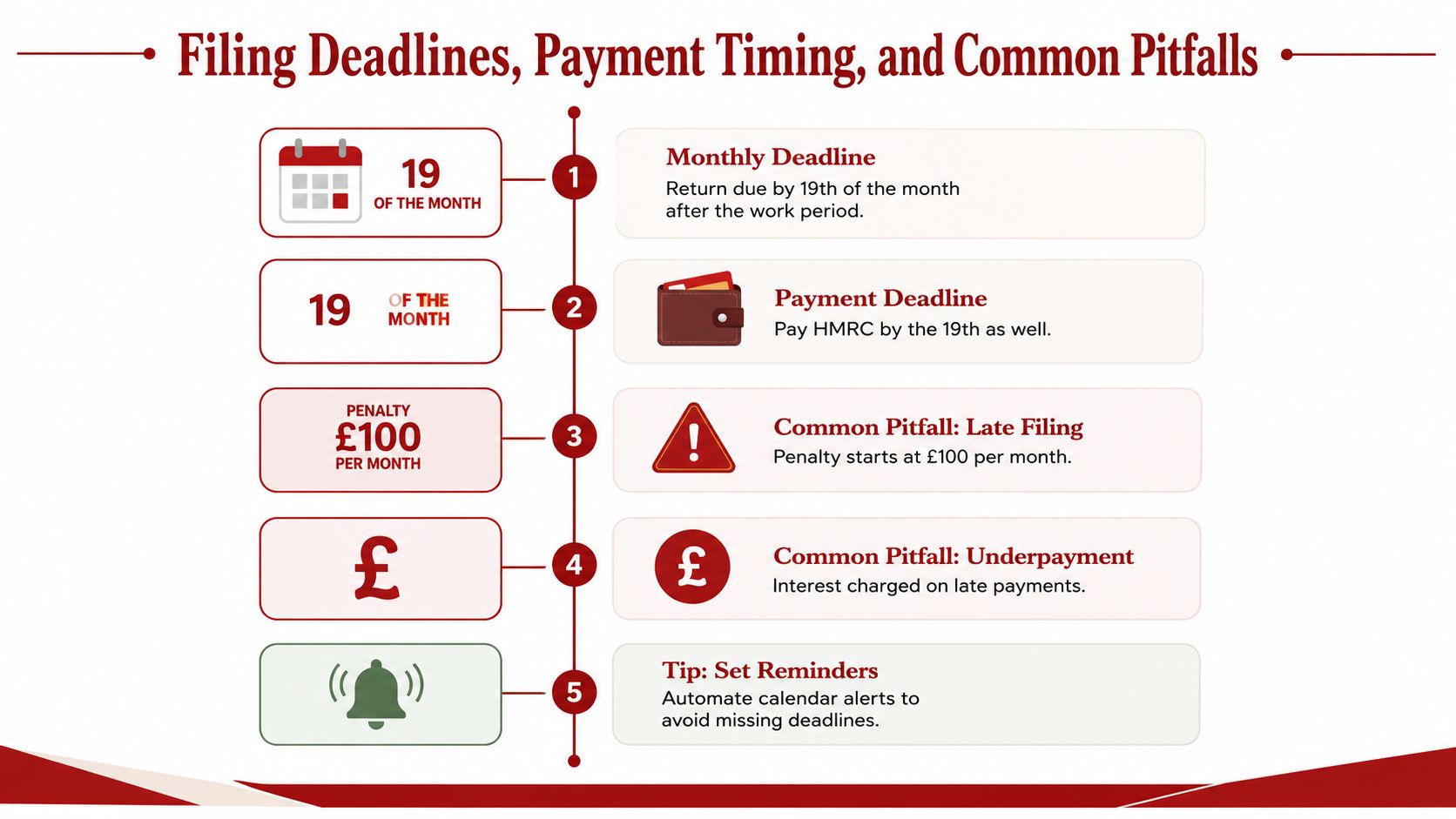 Filing Deadlines, Payment Timing, and Common Pitfalls

19 OF THE MONTH

1

Monthly Deadline
Return due by 19th of the month after the work period.

19 OF THE MONTH

2

Payment Deadline
Pay HMRC by the 19th as well.

PENALTY £100 PER MONTH

3

Common Pitfall: Late Filing
Penalty starts at £100 per month.

£

4

£

Common Pitfall: Underpayment
Interest charged on late payments.

5

Tip: Set Reminders
Automate calendar alerts to avoid missing deadlines.